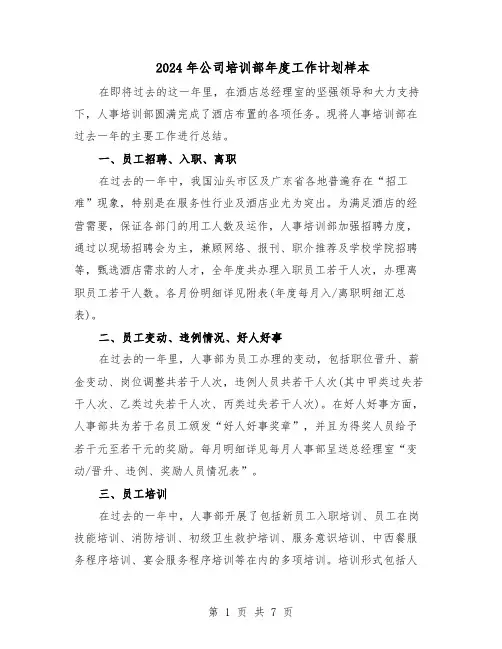 2024年公司培训部年度工作计划样本

在即将过去的这一年里，在酒店总经理室的坚强领导和大力支持下，人事培训部圆满完成了酒店布置的各项任务。现将人事培训部在过去一年的主要工作进行总结。

一、员工招聘、入职、离职

在过去的一年中，我国汕头市区及广东省各地普遍存在“招工难”现象，特别是在服务性行业及酒店业尤为突出。为满足酒店的经营需要，保证各部门的用工人数及运作，人事培训部加强招聘力度，通过以现场招聘会为主，兼顾网络、报刊、职介推荐及学校学院招聘等，甄选酒店需求的人才，全年度共办理入职员工若干人次，办理离职员工若干人数。各月份明细详见附表(年度每月入/离职明细汇总表)。

二、员工变动、违例情况、好人好事

在过去的一年里，人事部为员工办理的变动，包括职位晋升、薪金变动、岗位调整共若干人次，违例人员共若干人次(其中甲类过失若干人次、乙类过失若干人次、丙类过失若干人次)。在好人好事方面，人事部共为若干名员工颁发“好人好事奖章”，并且为得奖人员给予若干元至若干元的奖励。每月明细详见每月人事部呈送总经理室“变动/晋升、违例、奖励人员情况表”。

三、员工培训

在过去的一年中，人事部开展了包括新员工入职培训、员工在岗技能培训、消防培训、初级卫生救护培训、服务意识培训、中西餐服务程序培训、宴会服务程序培训等在内的多项培训。培训形式包括人

第 1 页 共 7 页